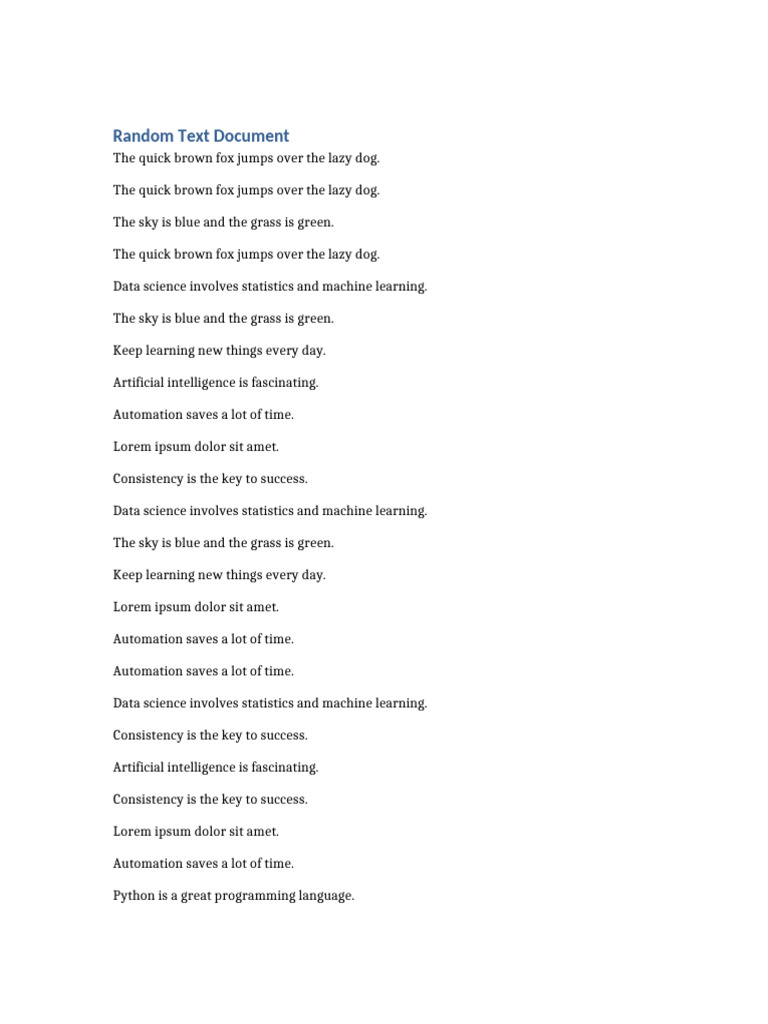 Random Text Document

The quick brown fox jumps over the lazy dog.

The quick brown fox jumps over the lazy dog.

The sky is blue and the grass is green.

The quick brown fox jumps over the lazy dog.

Data science involves statistics and machine learning.

The sky is blue and the grass is green.

Keep learning new things every day.

Artificial intelligence is fascinating.

Automation saves a lot of time.

Lorem ipsum dolor sit amet.

Consistency is the key to success.

Data science involves statistics and machine learning.

The sky is blue and the grass is green.

Keep learning new things every day.

Lorem ipsum dolor sit amet.

Automation saves a lot of time.

Automation saves a lot of time.

Data science involves statistics and machine learning.

Consistency is the key to success.

Artificial intelligence is fascinating.

Consistency is the key to success.

Lorem ipsum dolor sit amet.

Automation saves a lot of time.

Python is a great programming language.